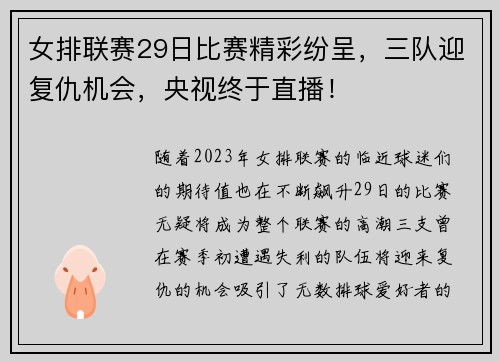 女排联赛29日比赛精彩纷呈，三队迎复仇机会，央视终于直播！

随着2023年女排联赛的临近球迷们的期待值也在不断飙升29日的比赛无疑将成为整个联赛的高潮三支曾在赛季初遭遇失利的队伍将迎来复仇的机会吸引了无数排球爱好者的